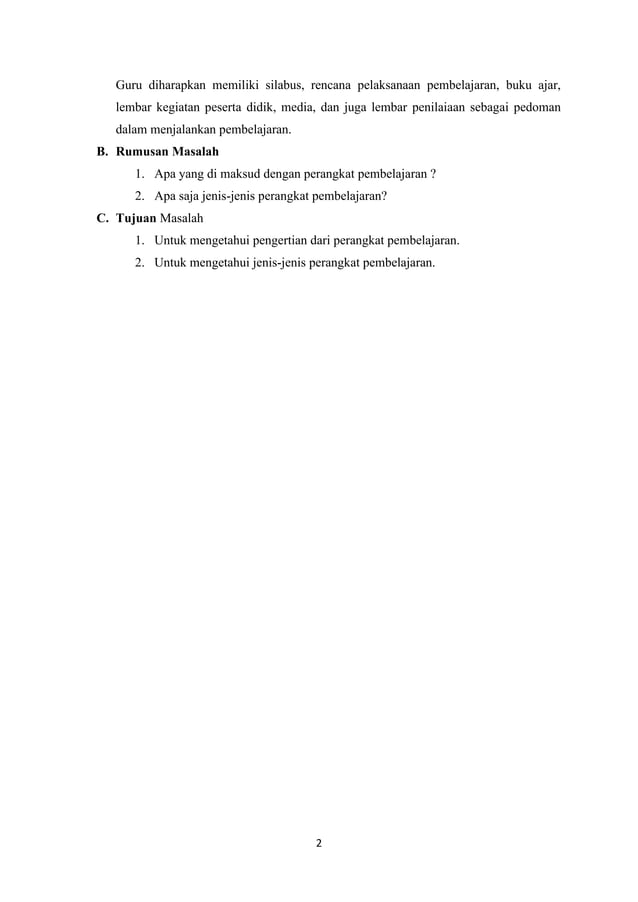 Guru diharapkan memiliki silabus, rencana pelaksanaan pembelajaran, buku ajar, lembar kegiatan peserta didik, media, dan juga lembar penilaiaan sebagai pedoman dalam menjalankan pembelajaran.

B. Rumusan Masalah

1. Apa yang di maksud dengan perangkat pembelajaran ?
2. Apa saja jenis-jenis perangkat pembelajaran?

C. Tujuan Masalah

1. Untuk mengetahui pengertian dari perangkat pembelajaran.
2. Untuk mengetahui jenis-jenis perangkat pembelajaran.

2